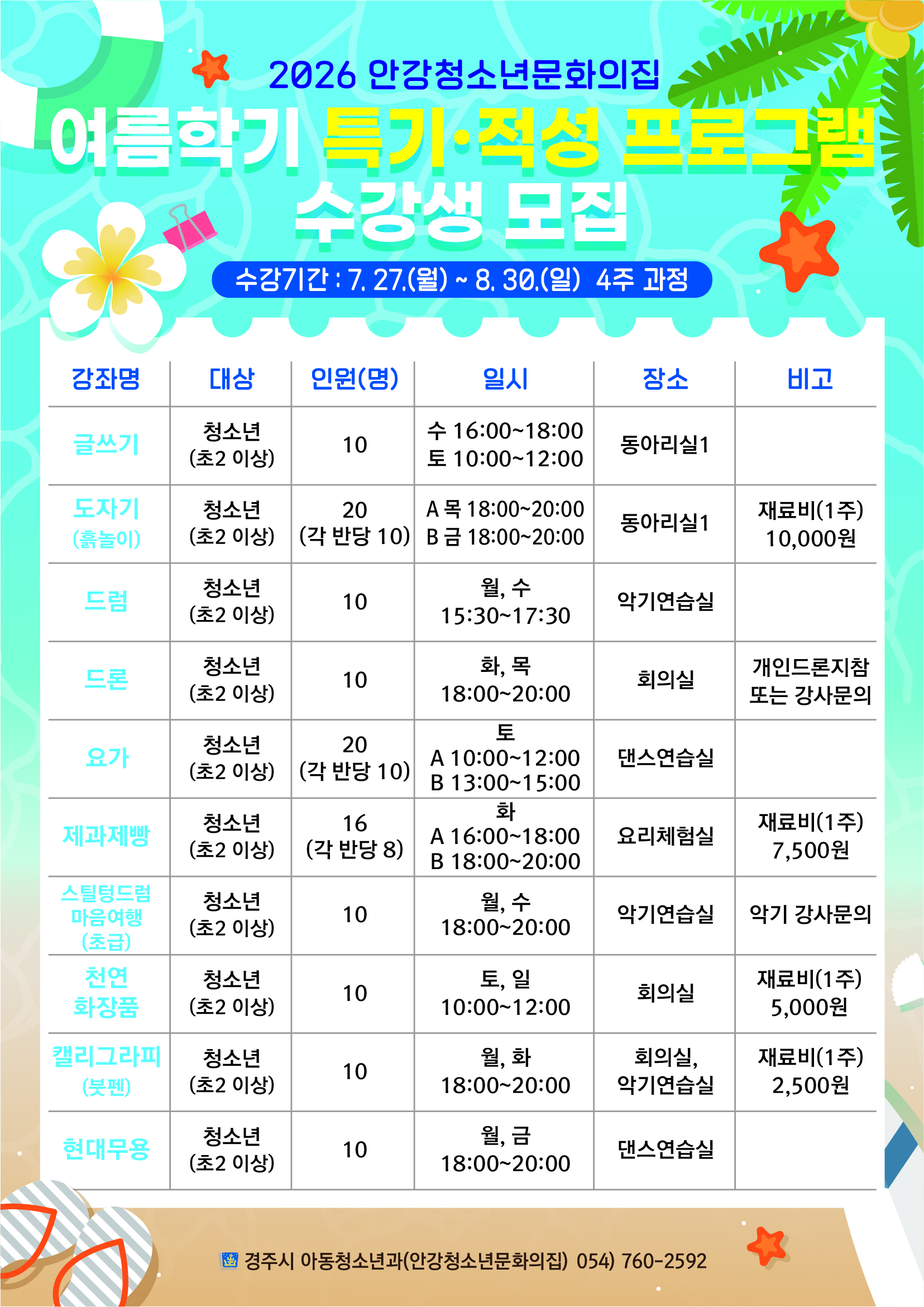 2026 안강청소년문화의집

여름학기 특기·적성 프로그램 수강생 모집

수강기간 : 7. 27.(월) ~ 8. 30.(일) 4주 과정

| 강좌명 | 대상 | 인원(명) | 일시 | 장소 | 비고 |
|---|---|---|---|---|---|
| 글쓰기 | 청소년 (초2 이상) | 10 | 수 16:00~18:00 토 10:00~12:00 | 동아리실1 | |
| 도자기 (흙놀이) | 청소년 (초2 이상) | 20 (각 반당 10) | A 목 18:00~20:00 B 금 18:00~20:00 | 동아리실1 | 재료비(1주) 10,000원 |
| 드럼 | 청소년 (초2 이상) | 10 | 월, 수 15:30~17:30 | 악기연습실 | |
| 드론 | 청소년 (초2 이상) | 10 | 화, 목 18:00~20:00 | 회의실 | 개인드론지참 또는 강사문의 |
| 요가 | 청소년 (초2 이상) | 20 (각 반당 10) | 토 A 10:00~12:00 B 13:00~15:00 | 댄스연습실 | |
| 제과제빵 | 청소년 (초2 이상) | 16 (각 반당 8) | 화 A 16:00~18:00 B 18:00~20:00 | 요리체험실 | 재료비(1주) 7,500원 |
| 스틸텅드럼 마음여행 (초급) | 청소년 (초2 이상) | 10 | 월, 수 18:00~20:00 | 악기연습실 | 악기 강사문의 |
| 천연 화장품 | 청소년 (초2 이상) | 10 | 토, 일 10:00~12:00 | 회의실 | 재료비(1주) 5,000원 |
| 캘리그라피 (붓펜) | 청소년 (초2 이상) | 10 | 월, 화 18:00~20:00 | 회의실, 악기연습실 | 재료비(1주) 2,500원 |
| 현대무용 | 청소년 (초2 이상) | 10 | 월, 금 18:00~20:00 | 댄스연습실 | |

경주시 아동청소년과(안강청소년문화의집) 054) 760-2592